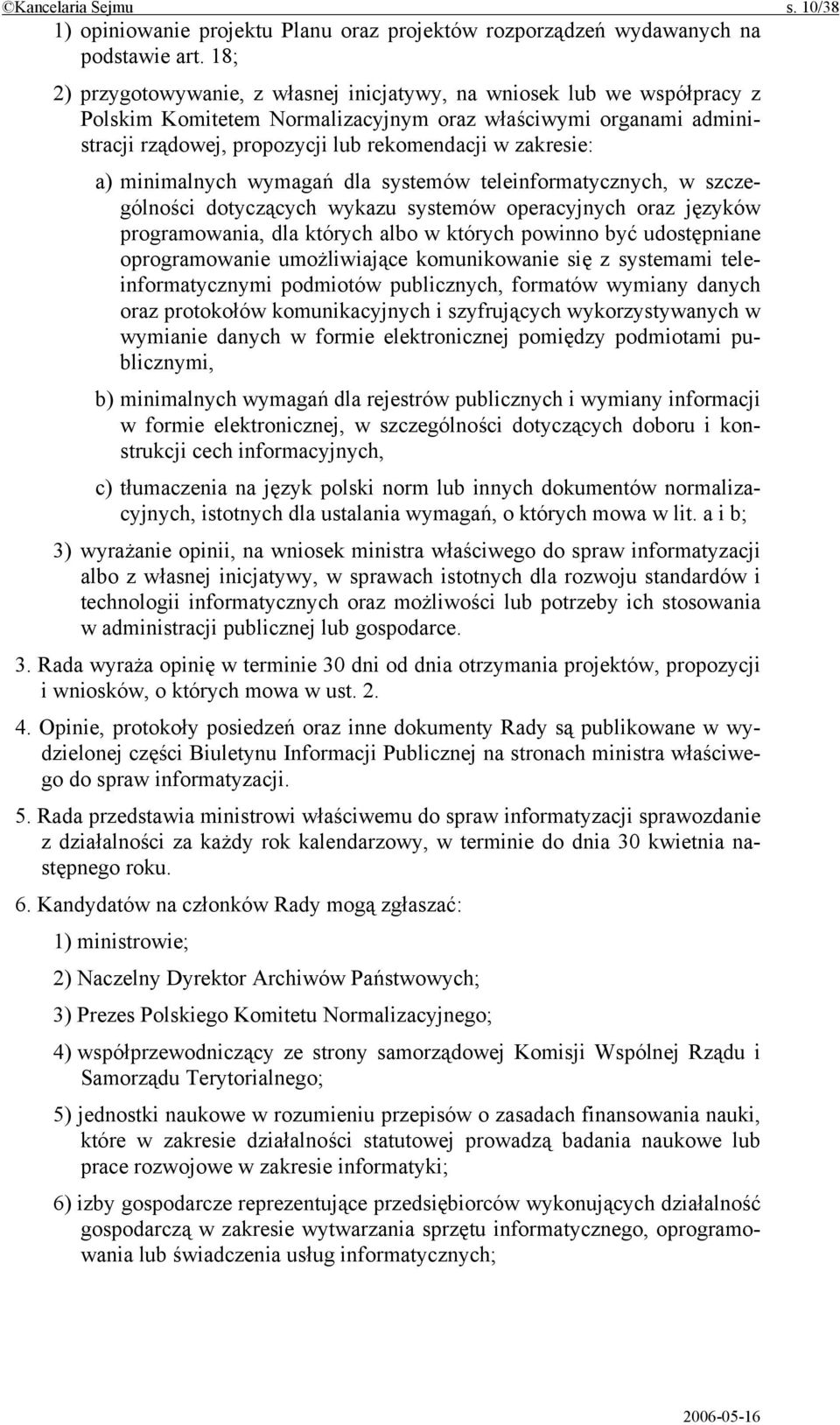 ©Kancelaria Sejmu s. 10/38

1) opiniowanie projektu Planu oraz projektów rozporządzeń wydawanych na podstawie art. 18;

2) przygotowywanie, z własnej inicjatywy, na wniosek lub we współpracy z Polskim Komitetem Normalizacyjnym oraz właściwymi organami administracji rządowej, propozycji lub rekomendacji w zakresie:

a) minimalnych wymagań dla systemów teleinformatycznych, w szczególności dotyczących wykazu systemów operacyjnych oraz języków programowania, dla których albo w których powinno być udostępniane oprogramowanie umożliwiające komunikowanie się z systemami teleinformatycznymi podmiotów publicznych, formatów wymiany danych oraz protokołów komunikacyjnych i szyfrujących wykorzystywanych w wymianie danych w formie elektronicznej pomiędzy podmiotami publicznymi,

b) minimalnych wymagań dla rejestrów publicznych i wymiany informacji w formie elektronicznej, w szczególności dotyczących doboru i konstrukcji cech informacyjnych,

c) tłumaczenia na język polski norm lub innych dokumentów normalizacyjnych, istotnych dla ustalania wymagań, o których mowa w lit. a i b;

3) wyrażanie opinii, na wniosek ministra właściwego do spraw informatyzacji albo z własnej inicjatywy, w sprawach istotnych dla rozwoju standardów i technologii informatycznych oraz możliwości lub potrzeby ich stosowania w administracji publicznej lub gospodarce.

3. Rada wyraża opinię w terminie 30 dni od dnia otrzymania projektów, propozycji i wniosków, o których mowa w ust. 2.

4. Opinie, protokoły posiedzeń oraz inne dokumenty Rady są publikowane w wydzielonej części Biuletynu Informacji Publicznej na stronach ministra właściwego do spraw informatyzacji.

5. Rada przedstawia ministrowi właściwemu do spraw informatyzacji sprawozdanie z działalności za każdy rok kalendarzowy, w terminie do dnia 30 kwietnia następnego roku.

6. Kandydatów na członków Rady mogą zgłaszać:

1) ministrowie;

2) Naczelny Dyrektor Archiwów Państwowych;

3) Prezes Polskiego Komitetu Normalizacyjnego;

4) współprzewodniczący ze strony samorządowej Komisji Wspólnej Rządu i Samorządu Terytorialnego;

5) jednostki naukowe w rozumieniu przepisów o zasadach finansowania nauki, które w zakresie działalności statutowej prowadzą badania naukowe lub prace rozwojowe w zakresie informatyki;

6) izby gospodarcze reprezentujące przedsiębiorców wykonujących działalność gospodarczą w zakresie wytwarzania sprzętu informatycznego, oprogramowania lub świadczenia usług informatycznych;

2006-05-16